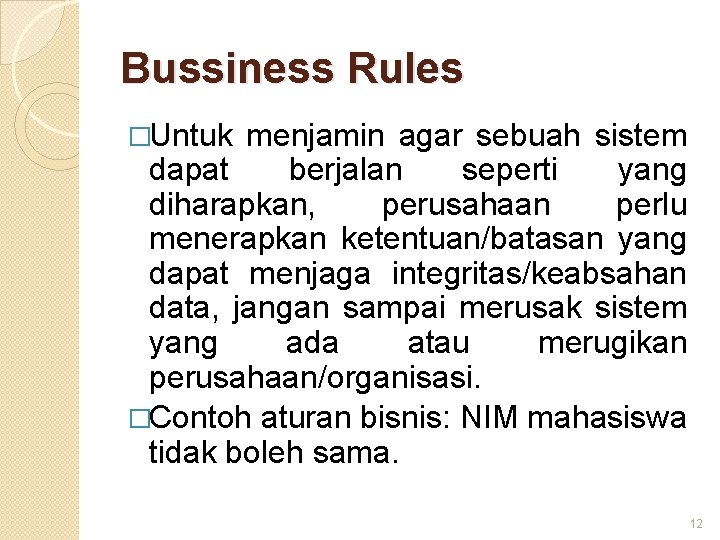 Bussiness Rules

□Untuk menjamin agar sebuah sistem dapat berjalan seperti yang diharapkan, perusahaan perlu menerapkan ketentuan/batasan yang dapat menjaga integritas/keabsahan data, jangan sampai merusak sistem yang ada atau merugikan perusahaan/organisasi.

□Contoh aturan bisnis: NIM mahasiswa tidak boleh sama.

12